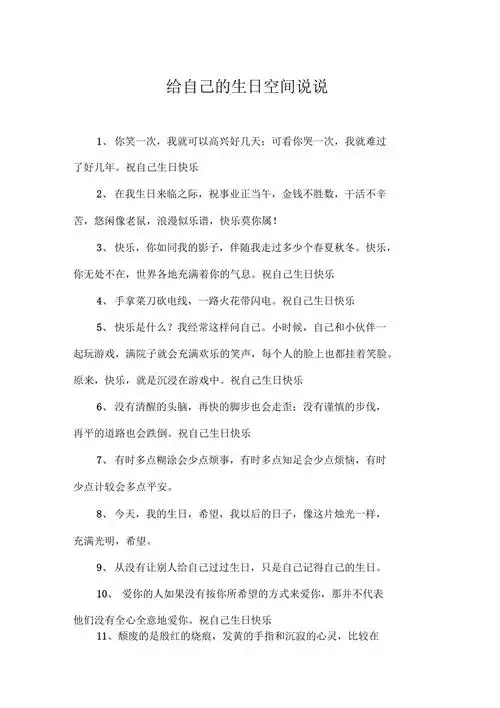 给自己的生日空间说说

1、你笑一次，我就可以高兴好几天；可看你哭一次，我就难过了好几年。祝自己生日快乐

2、在我生日来临之际，祝事业正当年，金钱不胜数，干活不辛苦，悠闲像老鼠，浪漫似乐谱，快乐莫你属！

3、快乐，你如同我的影子，伴随我走过多少个春夏秋冬。快乐，你无处不在，世界各地充满着你的气息。祝自己生日快乐

4、手拿菜刀砍电线，一路火花带闪电。祝自己生日快乐

5、快乐是什么？我经常这样问自己。小时候，自己和小伙伴一起玩游戏，满院子就会充满欢乐的笑声，每个人的脸上也都挂着笑脸。原来，快乐，就是沉浸在游戏中。祝自己生日快乐

6、没有清醒的头脑，再快的脚步也会走歪；没有谨慎的步伐，再平的道路也会跌倒。祝自己生日快乐

7、有时多点糊涂会少点烦事，有时多点知足会少点烦恼，有时少点计较会多点平安。

8、今天，我的生日，希望，我以后的日子，像这片烛光一样，充满光明，希望。

9、从没有让别人给自己过过生日，只是自己记得自己的生日。

10、爱你的人如果没有按你所希望的方式来爱你，那并不代表他们没有全心全意地爱你。祝自己生日快乐

11、颓废的是殷红的烧痕，发黄的手指和沉寂的心灵，比较在